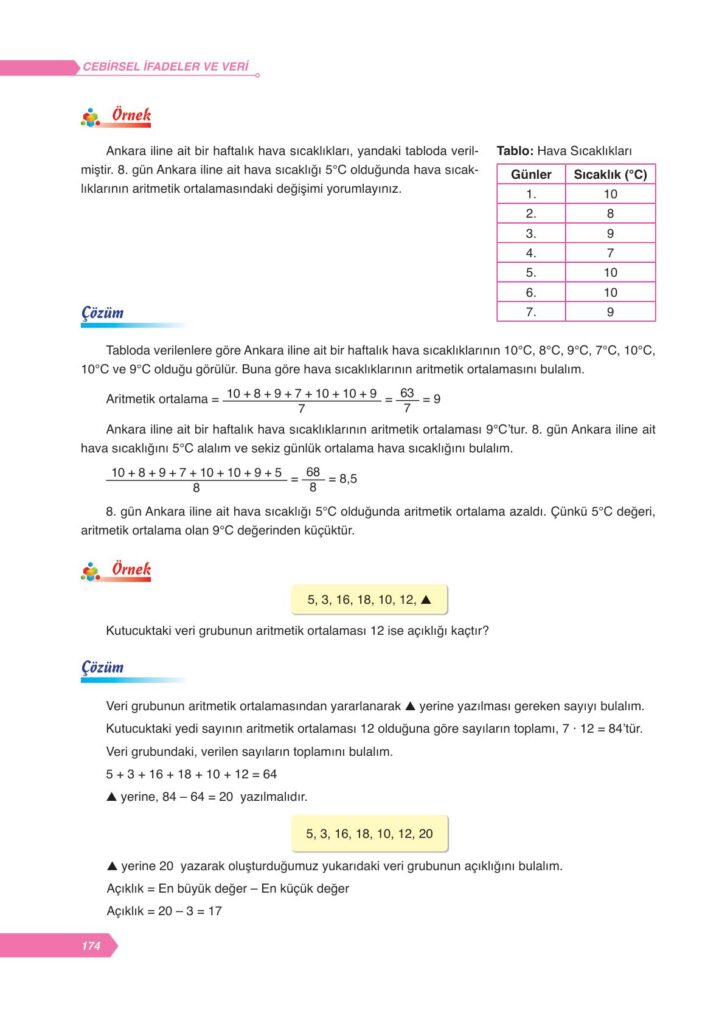 CEBİRSEL İFADELER VE VERİ

Örnek

Ankara iline ait bir haftalık hava sıcaklıkları, yandaki tabloda verilmiştir. 8. gün Ankara iline ait hava sıcaklığı 5°C olduğunda hava sıcaklıklarının aritmetik ortalamasındaki değişimi yorumlayınız.

Tablo: Hava Sıcaklıkları

| Günler | Sıcaklık (°C) |
|---|---|
| 1. | 10 |
| 2. | 8 |
| 3. | 9 |
| 4. | 7 |
| 5. | 10 |
| 6. | 10 |
| 7. | 9 |

Çözüm

Tabloda verilenlere göre Ankara iline ait bir haftalık hava sıcaklıklarının 10°C, 8°C, 9°C, 7°C, 10°C, 10°C ve 9°C olduğu görülür. Buna göre hava sıcaklıklarının aritmetik ortalamasını bulalım.

Aritmetik ortalama = $\frac{10+8+9+7+10+10+9}{7} = \frac{63}{7} = 9$

Ankara iline ait bir haftalık hava sıcaklıklarının aritmetik ortalaması 9°C'tur. 8. gün Ankara iline ait hava sıcaklığını 5°C alalım ve sekiz günlük ortalama hava sıcaklığını bulalım.

$\frac{10+8+9+7+10+10+9+5}{8} = \frac{68}{8} = 8,5$

8. gün Ankara iline ait hava sıcaklığı 5°C olduğunda aritmetik ortalama azaldı. Çünkü 5°C değeri, aritmetik ortalama olan 9°C değerinden küçüktür.

Örnek

5, 3, 16, 18, 10, 12, ▲

Kutucuktaki veri grubunun aritmetik ortalaması 12 ise açıklığı kaçtır?

Çözüm

Veri grubunun aritmetik ortalamasından yararlanarak ▲ yerine yazılması gereken sayıyı bulalım.

Kutucuktaki yedi sayının aritmetik ortalaması 12 olduğuna göre sayıların toplamı, $7 \cdot 12 = 84$'tür.

Veri grubundaki, verilen sayıların toplamını bulalım.

$5 + 3 + 16 + 18 + 10 + 12 = 64$

▲ yerine, $84 - 64 = 20$ yazılmalıdır.

5, 3, 16, 18, 10, 12, 20

▲ yerine 20 yazarak oluşturduğumuz yukarıdaki veri grubunun açıklığını bulalım.

Açıklık = En büyük değer – En küçük değer

Açıklık = $20 - 3 = 17$

174